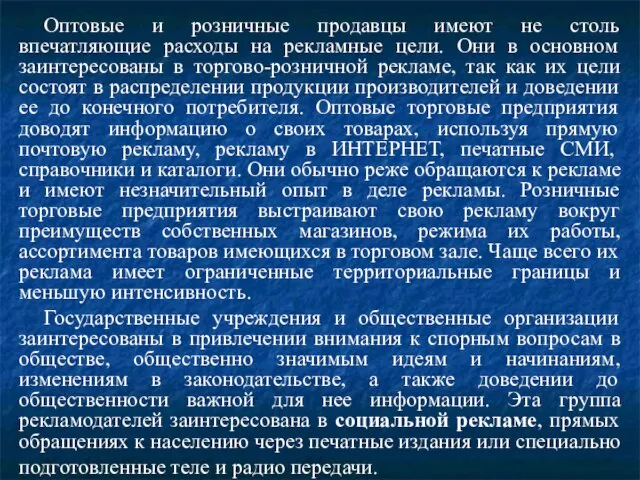 Оптовые и розничные продавцы имеют не столь впечатляющие расходы на рекламные цели. Они в основном заинтересованы в торгово-розничной рекламе, так как их цели состоят в распределении продукции производителей и доведении ее до конечного потребителя. Оптовые торговые предприятия доводят информацию о своих товарах, используя прямую почтовую рекламу, рекламу в ИНТЕРНЕТ, печатные СМИ, справочники и каталоги. Они обычно реже обращаются к рекламе и имеют незначительный опыт в деле рекламы. Розничные торговые предприятия выстраивают свою рекламу вокруг преимуществ собственных магазинов, режима их работы, ассортимента товаров имеющихся в торговом зале. Чаще всего их реклама имеет ограниченные территориальные границы и меньшую интенсивность.

Государственные учреждения и общественные организации заинтересованы в привлечении внимания к спорным вопросам в обществе, общественно значимым идеям и начинаниям, изменениям в законодательстве, а также доведении до общественности важной для нее информации. Эта группа рекламодателей заинтересована в социальной рекламе, прямых обращениях к населению через печатные издания или специально подготовленные теле и радио передачи.